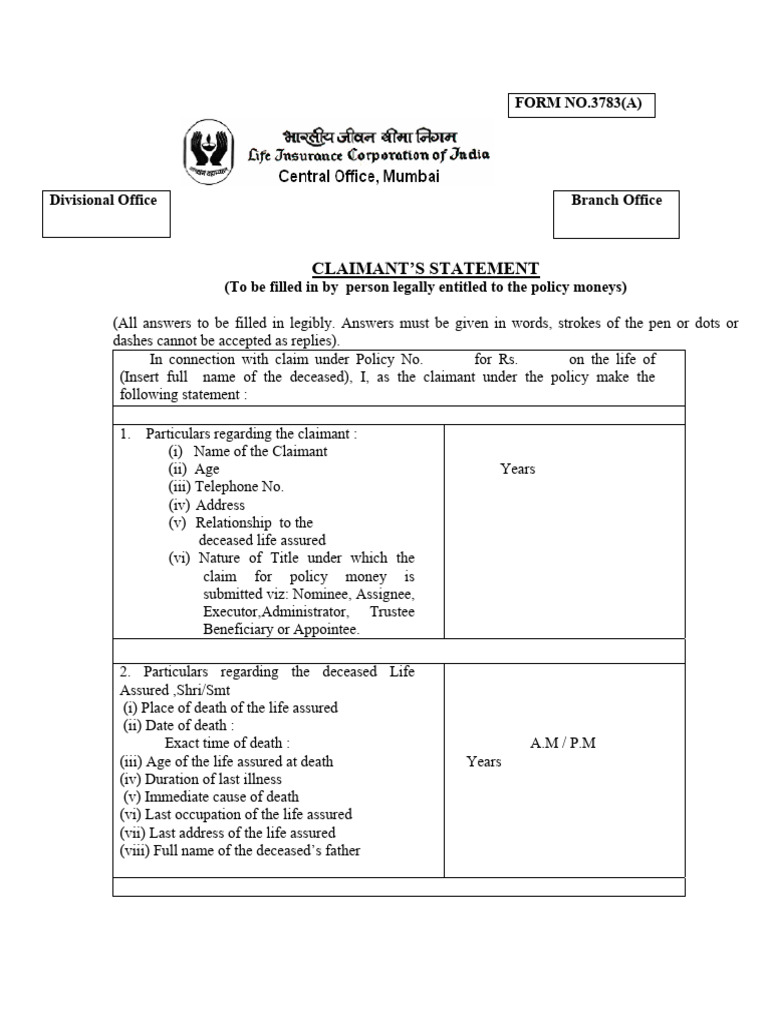 FORM NO.3783(A)

भारतीय जीवन बीमा निगम
Life Insurance Corporation of India
Central Office, Mumbai

Divisional Office

Branch Office

CLAIMANT'S STATEMENT
(To be filled in by person legally entitled to the policy moneys)

(All answers to be filled in legibly. Answers must be given in words, strokes of the pen or dots or dashes cannot be accepted as replies).

In connection with claim under Policy No. for Rs. on the life of (Insert full name of the deceased), I, as the claimant under the policy make the following statement :

1. Particulars regarding the claimant :
(i) Name of the Claimant
(ii) Age
(iii) Telephone No.
(iv) Address
(v) Relationship to the deceased life assured
(vi) Nature of Title under which the claim for policy money is submitted viz: Nominee, Assignee, Executor,Administrator, Trustee Beneficiary or Appointee.

Years

2. Particulars regarding the deceased Life Assured ,Shri/Smt
(i) Place of death of the life assured
(ii) Date of death :
Exact time of death :
(iii) Age of the life assured at death
(iv) Duration of last illness
(v) Immediate cause of death
(vi) Last occupation of the life assured
(vii) Last address of the life assured
(viii) Full name of the deceased's father

A.M / P.M
Years